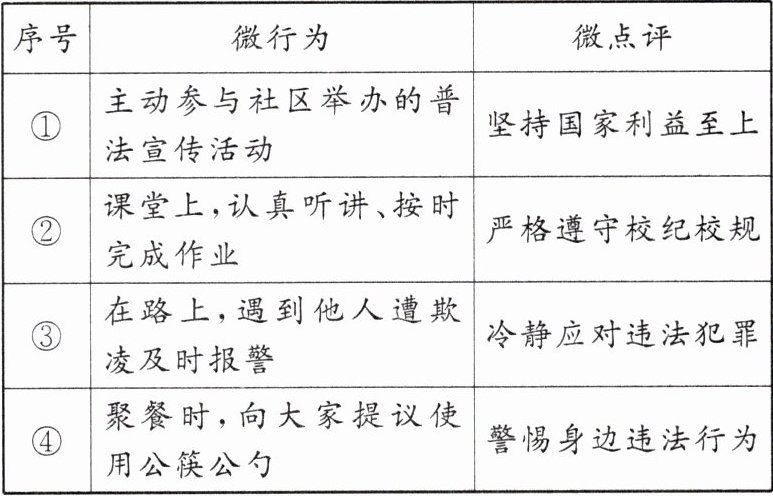 | 序号 | 微行为 | 微点评 |
|---|---|---|
| ① | 主动参与社区举办的普法宣传活动 | 坚持国家利益至上 |
| ② | 课堂上，认真听讲、按时完成作业 | 严格遵守校纪校规 |
| ③ | 在路上，遇到他人遭欺凌及时报警 | 冷静应对违法犯罪 |
| ④ | 聚餐时，向大家提议使用公筷公勺 | 警惕身边违法行为 |